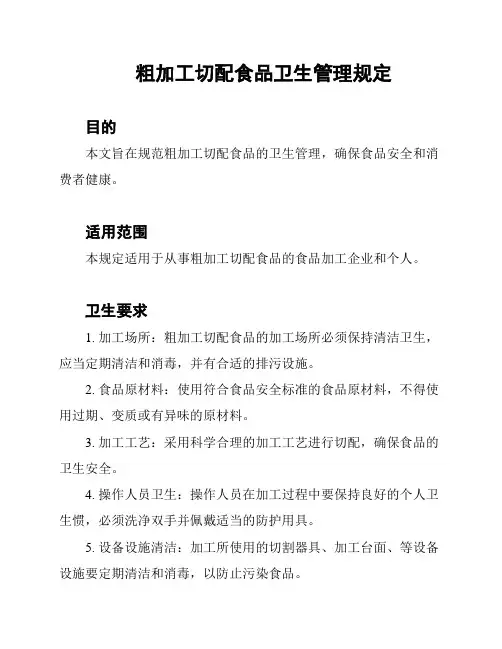 粗加工切配食品卫生管理规定

目的

本文旨在规范粗加工切配食品的卫生管理，确保食品安全和消费者健康。

适用范围

本规定适用于从事粗加工切配食品的食品加工企业和个人。

卫生要求

1. 加工场所：粗加工切配食品的加工场所必须保持清洁卫生，应当定期清洁和消毒，并有合适的排污设施。

2. 食品原材料：使用符合食品安全标准的食品原材料，不得使用过期、变质或有异味的原材料。

3. 加工工艺：采用科学合理的加工工艺进行切配，确保食品的卫生安全。

4. 操作人员卫生：操作人员在加工过程中要保持良好的个人卫生惯，必须洗净双手并佩戴适当的防护用具。

5. 设备设施清洁：加工所使用的切割器具、加工台面、等设备设施要定期清洁和消毒，以防止污染食品。